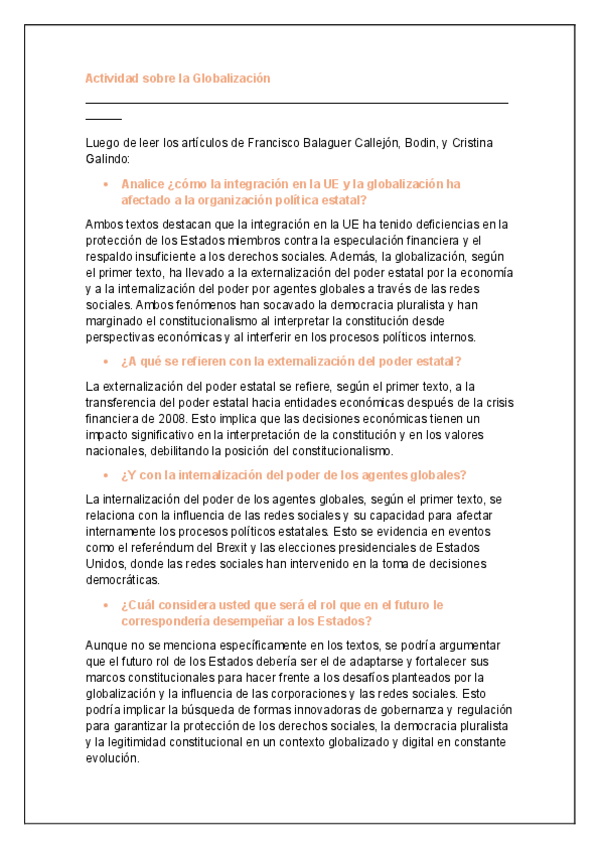 Actividad sobre la Globalización

Luego de leer los artículos de Francisco Balaguer Callejón, Bodin, y Cristina Galindo:

• Analice ¿cómo la integración en la UE y la globalización ha afectado a la organización política estatal?

Ambos textos destacan que la integración en la UE ha tenido deficiencias en la protección de los Estados miembros contra la especulación financiera y el respaldo insuficiente a los derechos sociales. Además, la globalización, según el primer texto, ha llevado a la externalización del poder estatal por la economía y a la internalización del poder por agentes globales a través de las redes sociales. Ambos fenómenos han socavado la democracia pluralista y han marginado el constitucionalismo al interpretar la constitución desde perspectivas económicas y al interferir en los procesos políticos internos.

• ¿A qué se refieren con la externalización del poder estatal?

La externalización del poder estatal se refiere, según el primer texto, a la transferencia del poder estatal hacia entidades económicas después de la crisis financiera de 2008. Esto implica que las decisiones económicas tienen un impacto significativo en la interpretación de la constitución y en los valores nacionales, debilitando la posición del constitucionalismo.

• ¿Y con la internalización del poder de los agentes globales?

La internalización del poder de los agentes globales, según el primer texto, se relaciona con la influencia de las redes sociales y su capacidad para afectar internamente los procesos políticos estatales. Esto se evidencia en eventos como el referéndum del Brexit y las elecciones presidenciales de Estados Unidos, donde las redes sociales han intervenido en la toma de decisiones democráticas.

• ¿Cuál considera usted que será el rol que en el futuro le correspondería desempeñar a los Estados?

Aunque no se menciona específicamente en los textos, se podría argumentar que el futuro rol de los Estados debería ser el de adaptarse y fortalecer sus marcos constitucionales para hacer frente a los desafíos planteados por la globalización y la influencia de las corporaciones y las redes sociales. Esto podría implicar la búsqueda de formas innovadoras de gobernanza y regulación para garantizar la protección de los derechos sociales, la democracia pluralista y la legitimidad constitucional en un contexto globalizado y digital en constante evolución.